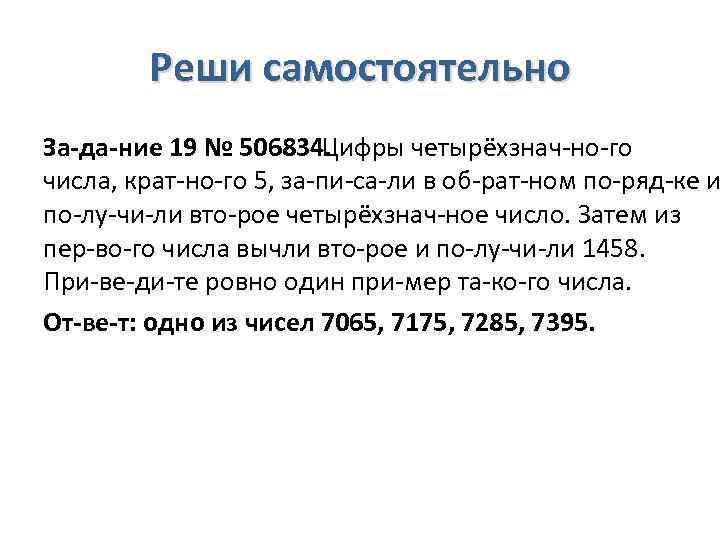 Реши самостоятельно

За-да-ние 19 № 506834Цифры четырёхзнач-но-го числа, крат-но-го 5, за-пи-са-ли в об-рат-ном по-ряд-ке и по-лу-чи-ли вто-рое четырёхзнач-ное число. Затем из пер-во-го числа вычли вто-рое и по-лу-чи-ли 1458. При-ве-ди-те ровно один при-мер та-ко-го числа.

От-ве-т: одно из чисел 7065, 7175, 7285, 7395.